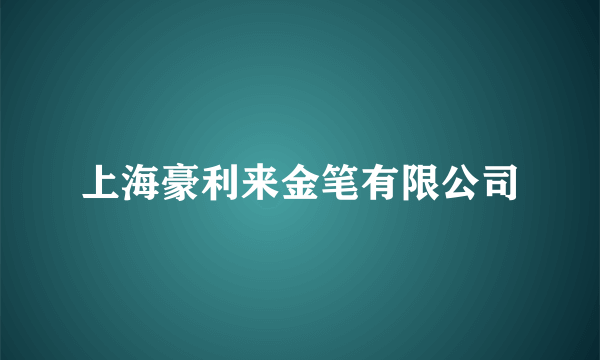 上海豪利来金笔有限公司